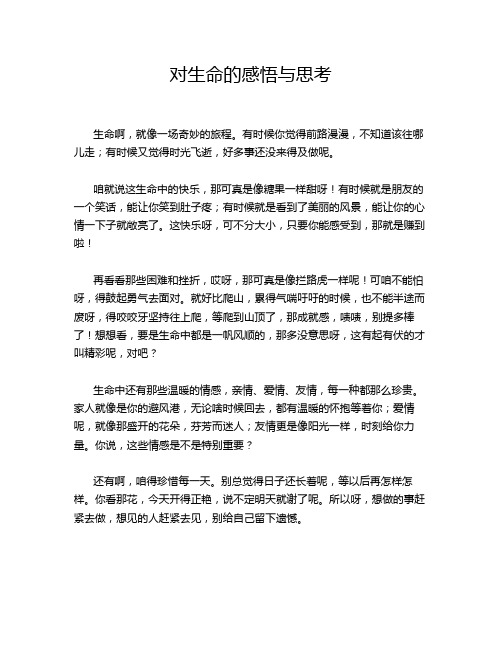 对生命的感悟与思考

生命啊，就像一场奇妙的旅程。有时候你觉得前路漫漫，不知道该往哪儿走；有时候又觉得时光飞逝，好多事还没来得及做呢。

咱就说这生命中的快乐，那可真是像糖果一样甜呀！有时候就是朋友的一个笑话，能让你笑到肚子疼；有时候就是看到了美丽的风景，能让你的心情一下子就敞亮了。这快乐呀，可不分大小，只要你能感受到，那就是赚到啦！

再看看那些困难和挫折，哎呀，那可真是像拦路虎一样呢！可咱不能怕呀，得鼓起勇气去面对。就好比爬山，累得气喘吁吁的时候，也不能半途而废呀，得咬咬牙坚持往上爬，等爬到山顶了，那成就感，啧啧，别提多棒了！想想看，要是生命中都是一帆风顺的，那多没意思呀，这有起有伏的才叫精彩呢，对吧？

生命中还有那些温暖的情感，亲情、爱情、友情，每一种都那么珍贵。家人就像是你的避风港，无论啥时候回去，都有温暖的怀抱等着你；爱情呢，就像那盛开的花朵，芬芳而迷人；友情更是像阳光一样，时刻给你力量。你说，这些情感是不是特别重要？

还有啊，咱得珍惜每一天。别总觉得日子还长着呢，等以后再怎样怎样。你看那花，今天开得正艳，说不定明天就谢了呢。所以呀，想做的事赶紧去做，想见的人赶紧去见，别给自己留下遗憾。